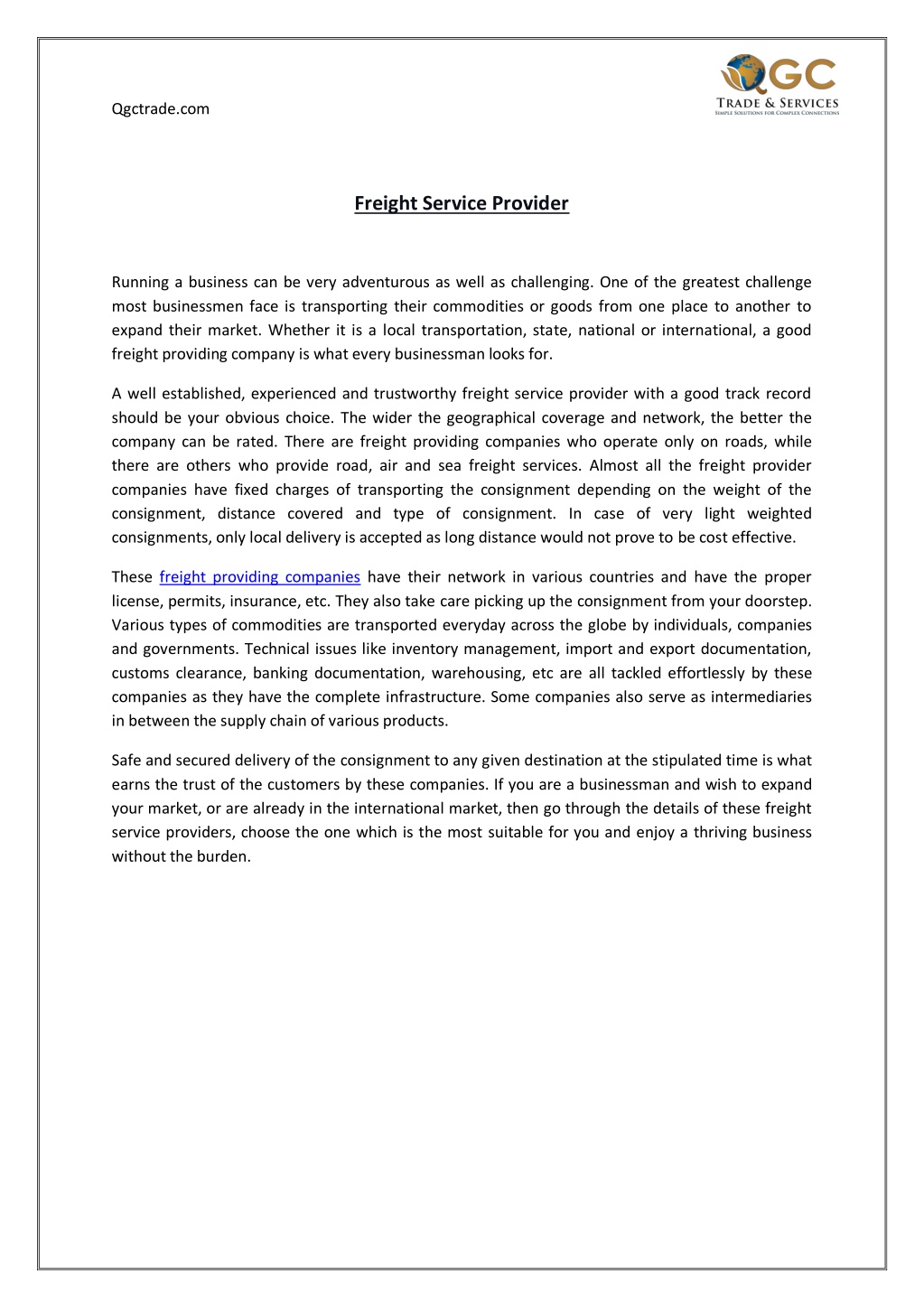 Qgctrade.com

QGC
TRADE & SERVICES
SIMPLE SOLUTIONS FOR COMPLEX CONNECTIONS

Freight Service Provider

Running a business can be very adventurous as well as challenging. One of the greatest challenge most businessmen face is transporting their commodities or goods from one place to another to expand their market. Whether it is a local transportation, state, national or international, a good freight providing company is what every businessman looks for.

A well established, experienced and trustworthy freight service provider with a good track record should be your obvious choice. The wider the geographical coverage and network, the better the company can be rated. There are freight providing companies who operate only on roads, while there are others who provide road, air and sea freight services. Almost all the freight provider companies have fixed charges of transporting the consignment depending on the weight of the consignment, distance covered and type of consignment. In case of very light weighted consignments, only local delivery is accepted as long distance would not prove to be cost effective.

These freight providing companies have their network in various countries and have the proper license, permits, insurance, etc. They also take care picking up the consignment from your doorstep. Various types of commodities are transported everyday across the globe by individuals, companies and governments. Technical issues like inventory management, import and export documentation, customs clearance, banking documentation, warehousing, etc are all tackled effortlessly by these companies as they have the complete infrastructure. Some companies also serve as intermediaries in between the supply chain of various products.

Safe and secured delivery of the consignment to any given destination at the stipulated time is what earns the trust of the customers by these companies. If you are a businessman and wish to expand your market, or are already in the international market, then go through the details of these freight service providers, choose the one which is the most suitable for you and enjoy a thriving business without the burden.